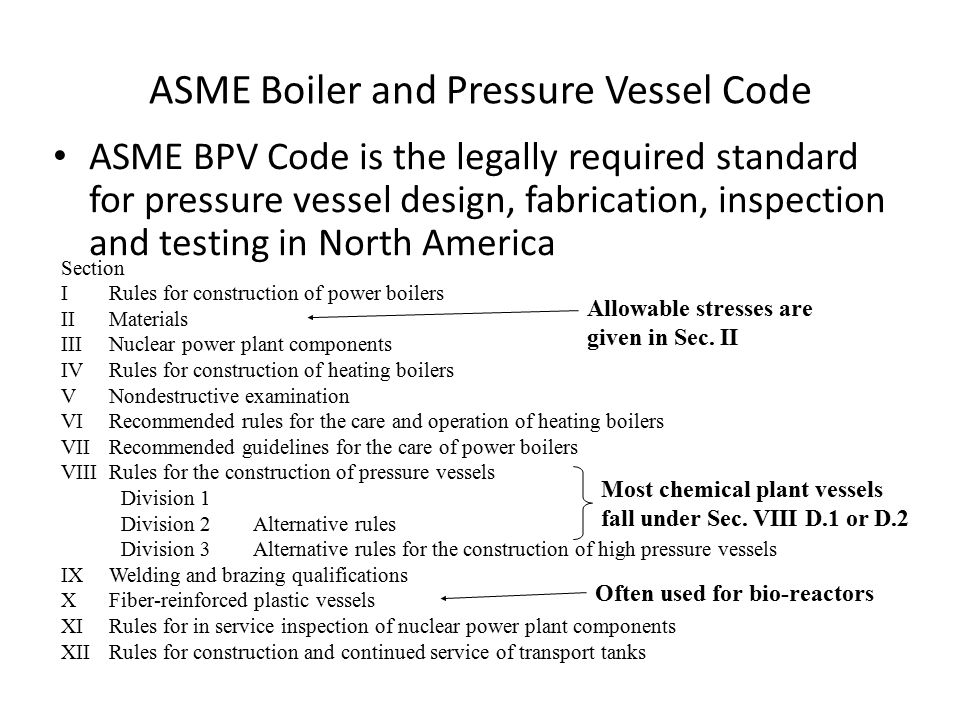 ASME Boiler and Pressure Vessel Code

• ASME BPV Code is the legally required standard for pressure vessel design, fabrication, inspection and testing in North America

Section
I Rules for construction of power boilers
II Materials
III Nuclear power plant components
IV Rules for construction of heating boilers
V Nondestructive examination
VI Recommended rules for the care and operation of heating boilers
VII Recommended guidelines for the care of power boilers
VIII Rules for the construction of pressure vessels
Division 1
Division 2 Alternative rules
Division 3 Alternative rules for the construction of high pressure vessels
IX Welding and brazing qualifications
X Fiber-reinforced plastic vessels
XI Rules for in service inspection of nuclear power plant components
XII Rules for construction and continued service of transport tanks

Allowable stresses are given in Sec. II

Most chemical plant vessels fall under Sec. VIII D.1 or D.2

Often used for bio-reactors